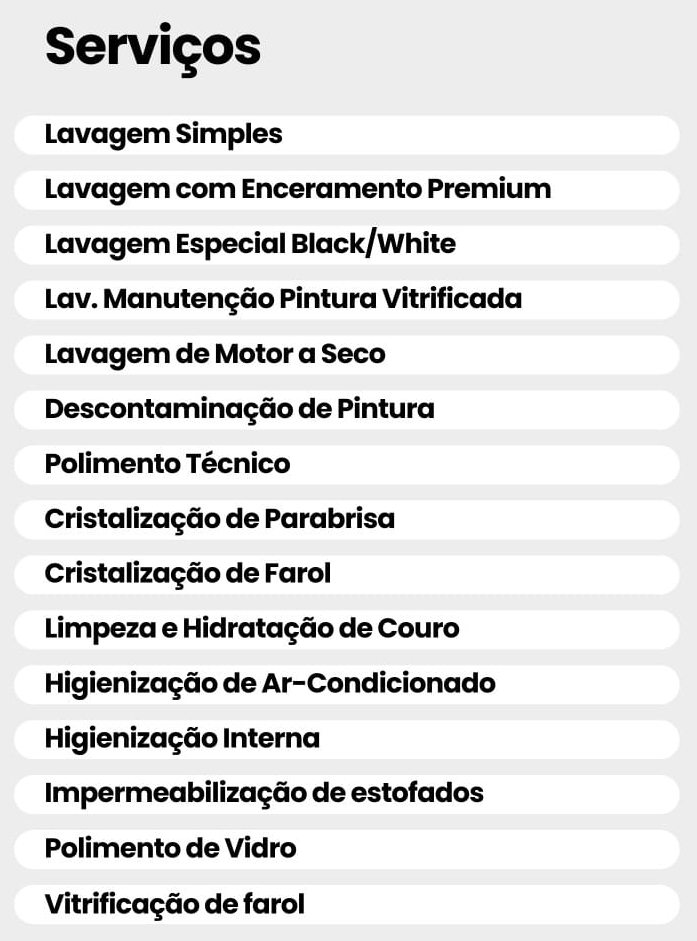 Serviços

Lavagem Simples

Lavagem com Enceramento Premium

Lavagem Especial Black/White

Lav. Manutenção Pintura Vitrificada

Lavagem de Motor a Seco

Descontaminação de Pintura

Polimento Técnico

Cristalização de Parabrisa

Cristalização de Farol

Limpeza e Hidratação de Couro

Higienização de Ar-Condicionado

Higienização Interna

Impermeabilização de estofados

Polimento de Vidro

Vitrificação de farol